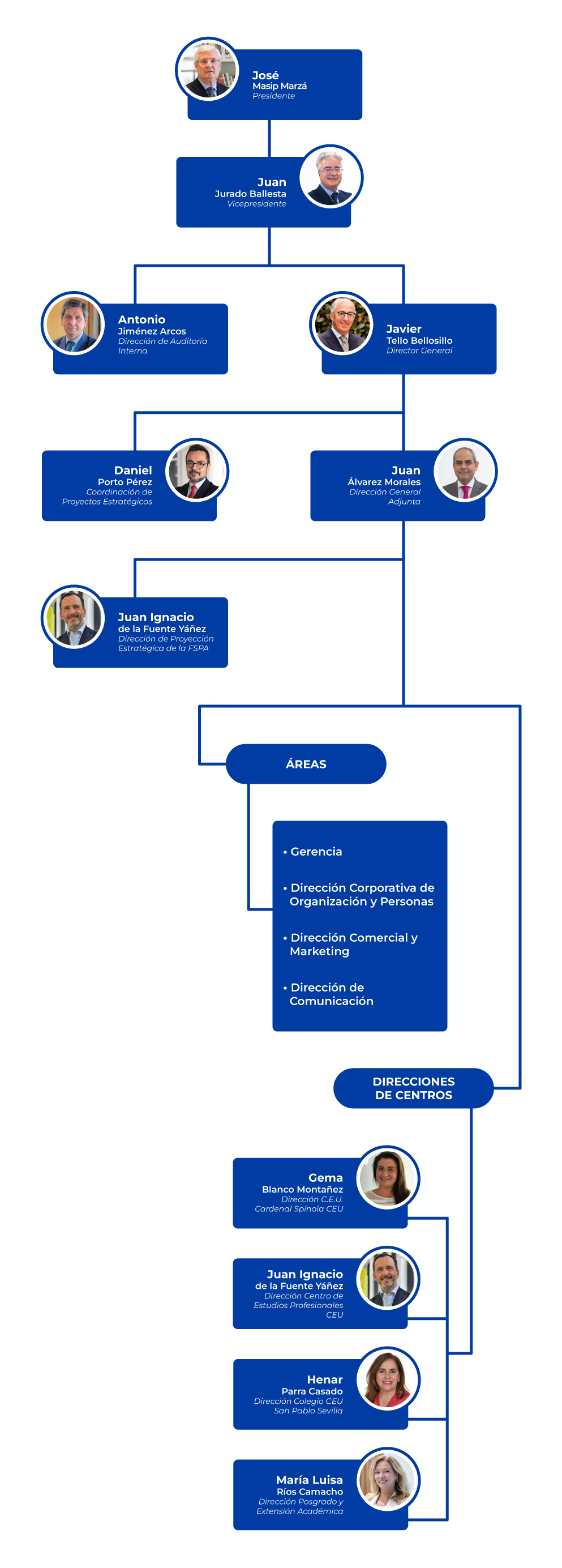 José
Masip Marzá
Presidente

Juan
Jurado Ballesta
Vicepresidente

Antonio
Jiménez Arcos
Dirección de Auditoría Interna

Javier
Tello Bellosillo
Director General

Daniel
Porto Pérez
Coordinación de Proyectos Estratégicos

Juan
Álvarez Morales
Dirección General Adjunta

Juan Ignacio
de la Fuente Yáñez
Dirección de Proyección Estratégica de la FSPA

ÁREAS

• Gerencia

• Dirección Corporativa de Organización y Personas

• Dirección Comercial y Marketing

• Dirección de Comunicación

DIRECCIONES DE CENTROS

Gema
Blanco Montañez
Dirección C.E.U. Cardenal Spínola CEU

Juan Ignacio
de la Fuente Yáñez
Dirección Centro de Estudios Profesionales CEU

Henar
Parra Casado
Dirección Colegio CEU San Pablo Sevilla

María Luisa
Ríos Camacho
Dirección Posgrado y Extensión Académica